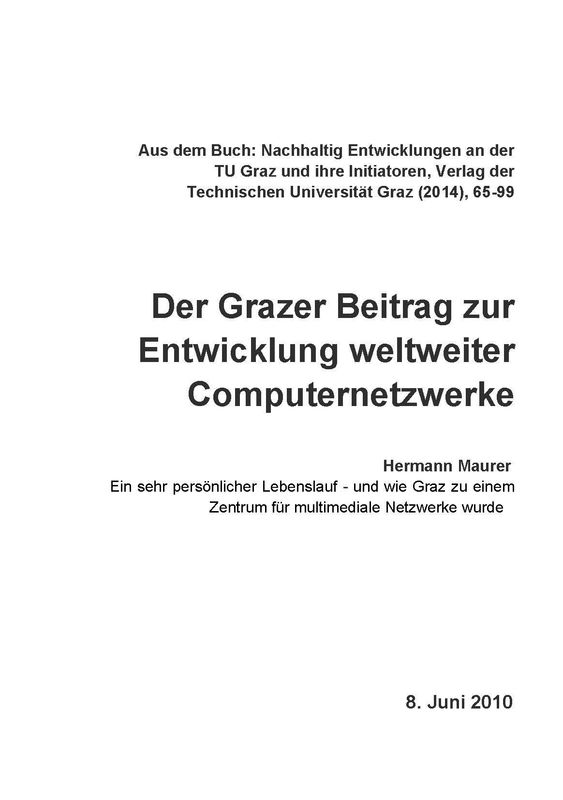 Aus dem Buch: Nachhaltig Entwicklungen an der TU Graz und ihre Initiatoren, Verlag der Technischen Universität Graz (2014), 65-99

Der Grazer Beitrag zur Entwicklung weltweiter Computernetzwerke

Hermann Maurer
Ein sehr persönlicher Lebenslauf - und wie Graz zu einem Zentrum für multimediale Netzwerke wurde

8. Juni 2010